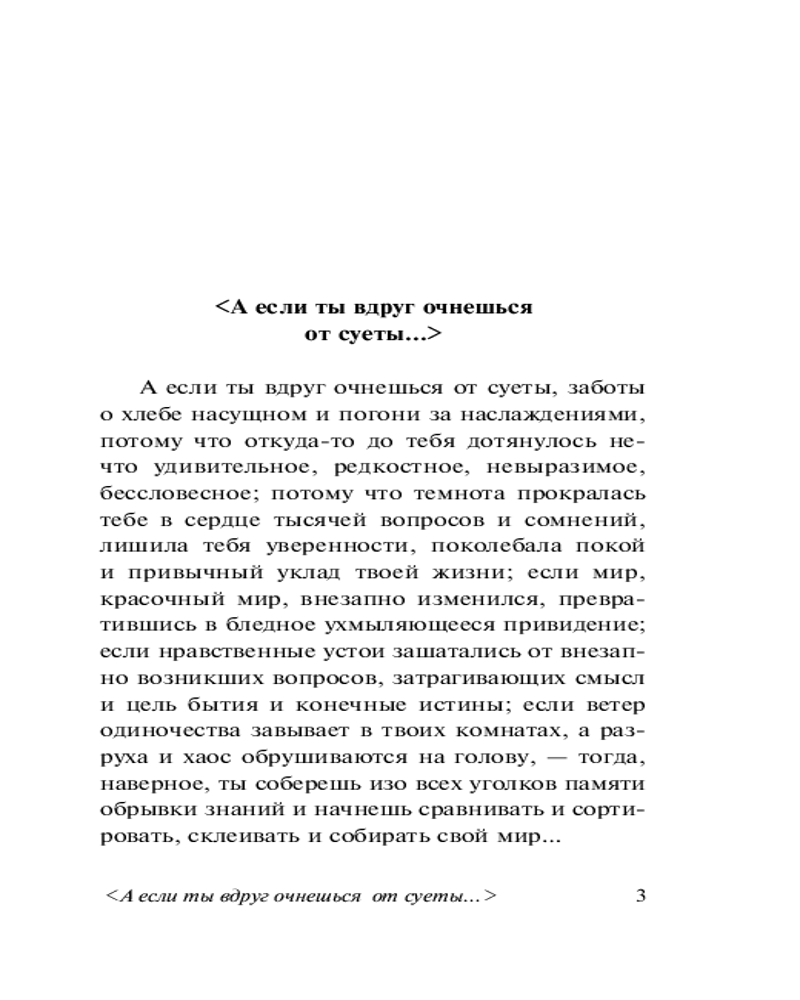 <А если ты вдруг очнешься от суеты...>

А если ты вдруг очнешься от суеты, заботы о хлебе насущном и погони за наслаждениями, потому что откуда-то до тебя дотянулось нечто удивительное, редкостное, невыразимое, бессловесное; потому что темнота прокралась тебе в сердце тысячей вопросов и сомнений, лишила тебя уверенности, поколебала покой и привычный уклад твоей жизни; если мир, красочный мир, внезапно изменился, превратившись в бледное ухмыляющееся привидение; если нравственные устои зашатались от внезапно возникших вопросов, затрагивающих смысл и цель бытия и конечные истины; если ветер одиночества завывает в твоих комнатах, а разруха и хаос обрушиваются на голову, — тогда, наверное, ты соберешь изо всех уголков памяти обрывки знаний и начнешь сравнивать и сортировать, склеивать и собирать свой мир...

<А если ты вдруг очнешься от суеты...> 3